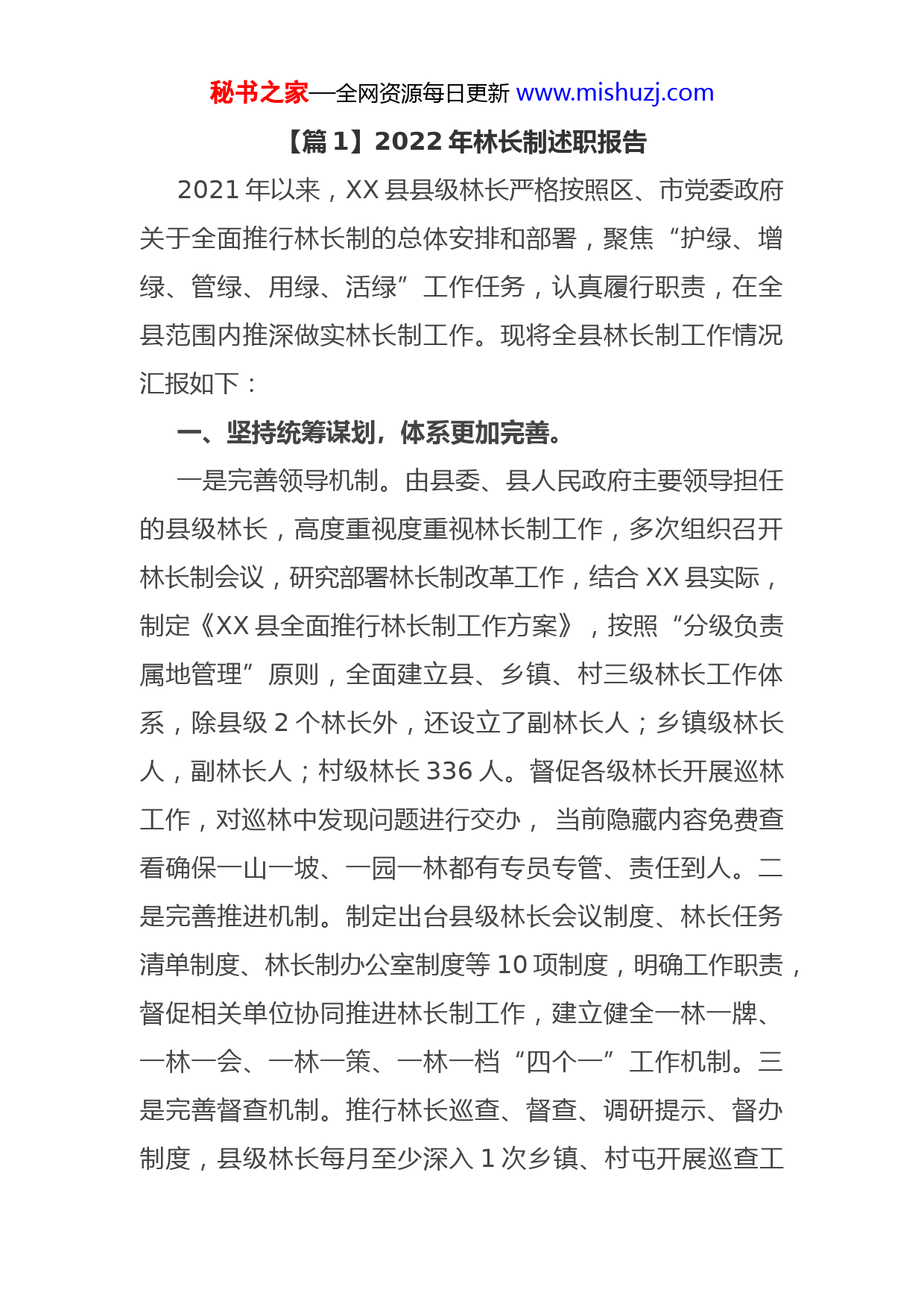 秘书之家—全网资源每日更新 www.mishuzj.com

【篇 1】2022 年林长制述职报告

2021 年以来，XX 县县级林长严格按照区、市党委政府关于全面推行林长制的总体安排和部署，聚焦“护绿、增绿、管绿、用绿、活绿”工作任务，认真履行职责，在全县范围内推深做实林长制工作。现将全县林长制工作情况汇报如下：

一、坚持统筹谋划，体系更加完善。

一是完善领导机制。由县委、县人民政府主要领导担任的县级林长，高度重视度重视林长制工作，多次组织召开林长制会议，研究部署林长制改革工作，结合 XX 县实际，制定《XX 县全面推行林长制工作方案》，按照“分级负责属地管理”原则，全面建立县、乡镇、村三级林长工作体系，除县级 2 个林长外，还设立了副林长人；乡镇级林长人，副林长人；村级林长 336 人。督促各级林长开展巡林工作，对巡林中发现问题进行交办， 当前隐藏内容免费查看确保一山一坡、一园一林都有专员专管、责任到人。二是完善推进机制。制定出台县级林长会议制度、林长任务清单制度、林长制办公室制度等 10 项制度，明确工作职责，督促相关单位协同推进林长制工作，建立健全一林一牌、一林一会、一林一策、一林一档“四个一”工作机制。三是完善督查机制。推行林长巡查、督查、调研提示、督办制度，县级林长每月至少深入 1 次乡镇、村屯开展巡查工